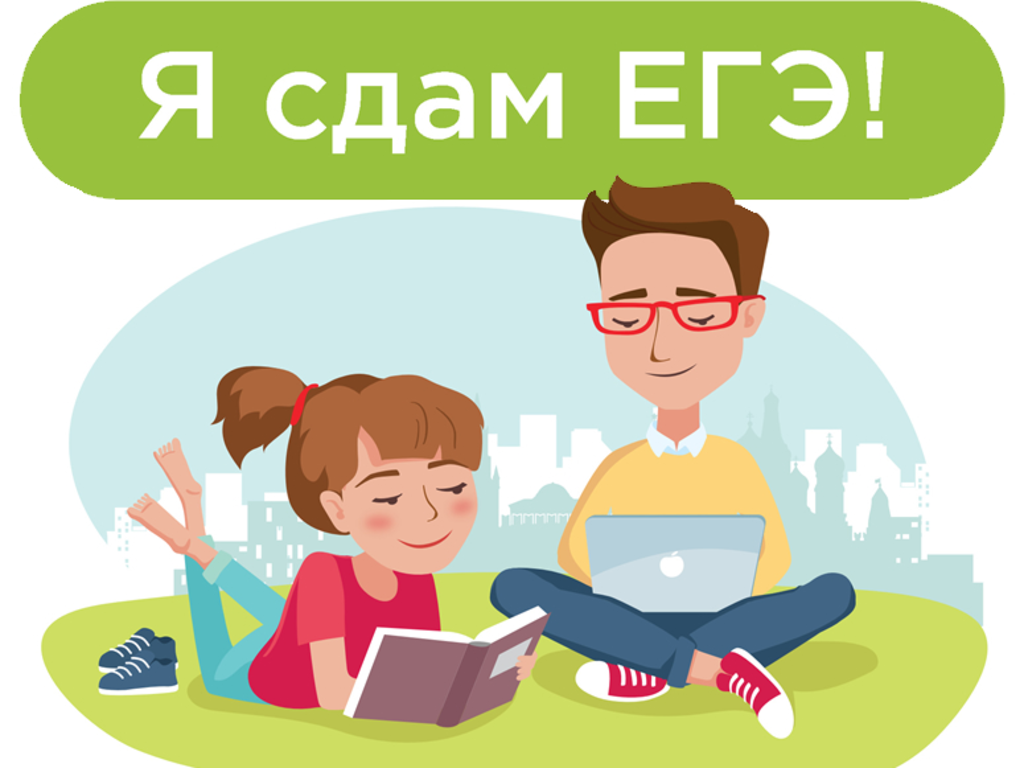 Я сдам ЕГЭ!